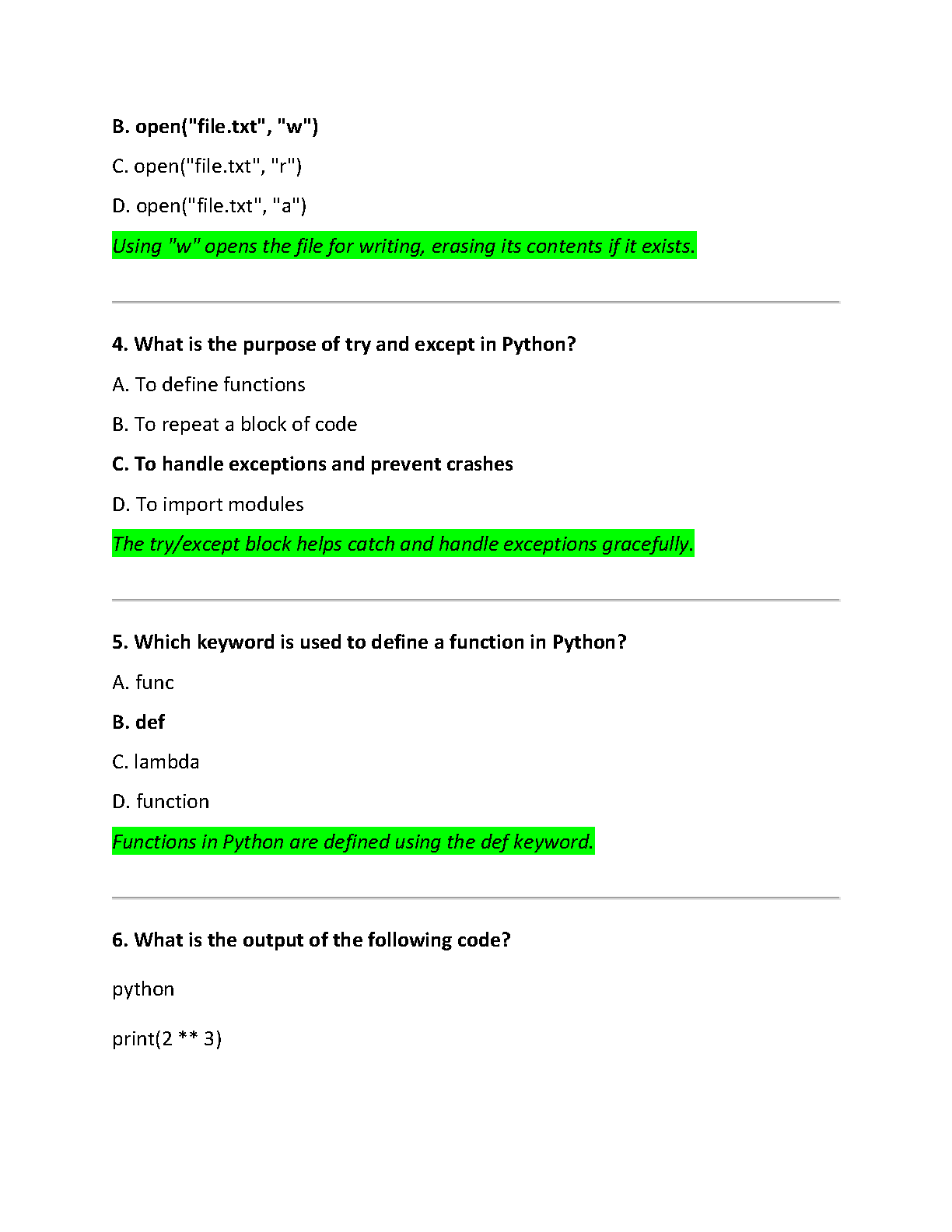 B. open("file.txt", "w")

C. open("file.txt", "r")

D. open("file.txt", "a")

Using "w" opens the file for writing, erasing its contents if it exists.

4. What is the purpose of try and except in Python?

A. To define functions

B. To repeat a block of code

C. To handle exceptions and prevent crashes

D. To import modules

The try/except block helps catch and handle exceptions gracefully.

5. Which keyword is used to define a function in Python?

A. func

B. def

C. lambda

D. function

Functions in Python are defined using the def keyword.

6. What is the output of the following code?

python

print(2 ** 3)